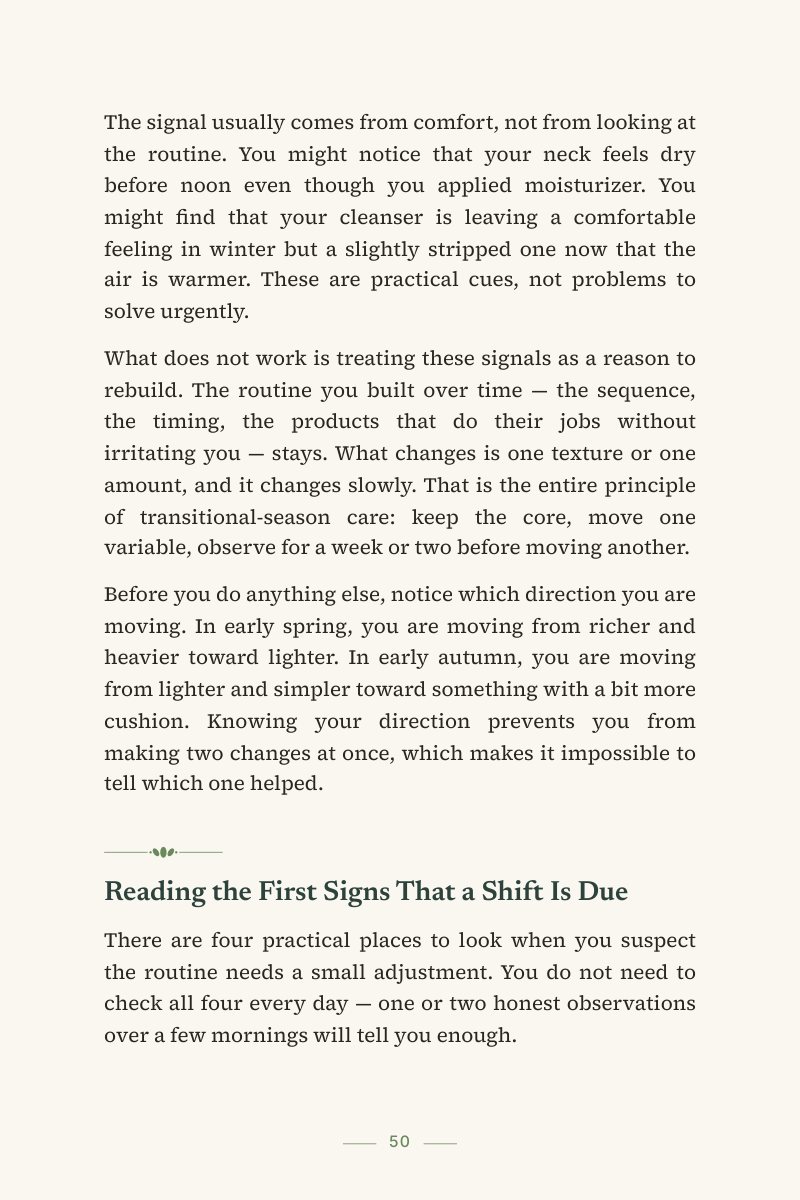 The signal usually comes from comfort, not from looking at the routine. You might notice that your neck feels dry before noon even though you applied moisturizer. You might find that your cleanser is leaving a comfortable feeling in winter but a slightly stripped one now that the air is warmer. These are practical cues, not problems to solve urgently.

What does not work is treating these signals as a reason to rebuild. The routine you built over time — the sequence, the timing, the products that do their jobs without irritating you — stays. What changes is one texture or one amount, and it changes slowly. That is the entire principle of transitional-season care: keep the core, move one variable, observe for a week or two before moving another.

Before you do anything else, notice which direction you are moving. In early spring, you are moving from richer and heavier toward lighter. In early autumn, you are moving from lighter and simpler toward something with a bit more cushion. Knowing your direction prevents you from making two changes at once, which makes it impossible to tell which one helped.

Reading the First Signs That a Shift Is Due

There are four practical places to look when you suspect the routine needs a small adjustment. You do not need to check all four every day — one or two honest observations over a few mornings will tell you enough.

50